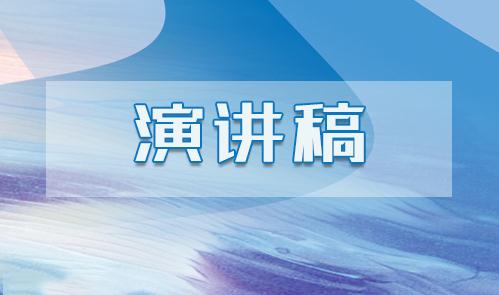 演讲稿